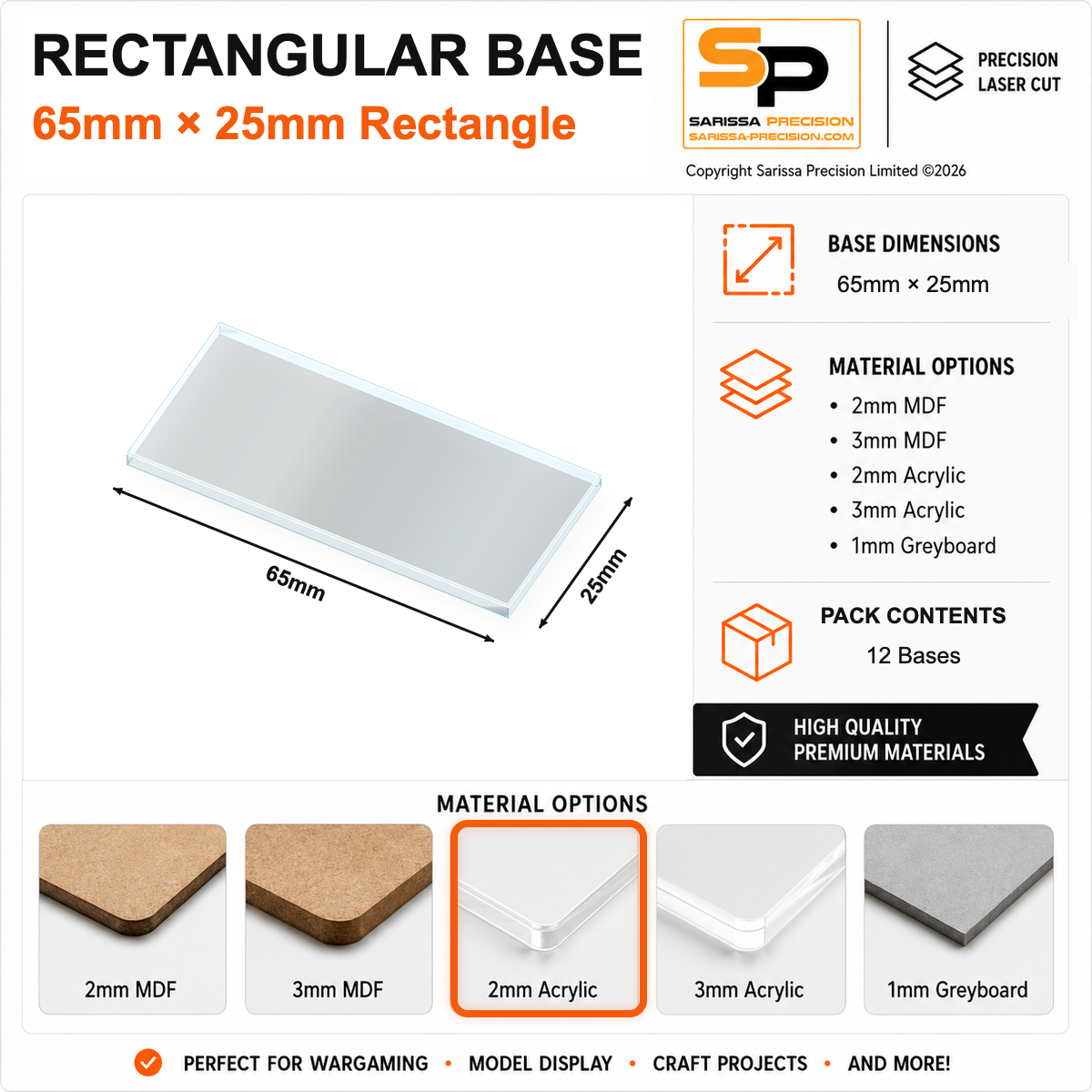 RECTANGULAR BASE
65mm × 25mm Rectangle

SP
SARISSA PRECISION
SARISSA-PRECISION.COM

PRECISION LASER CUT

Copyright Sarissa Precision Limited ©2026

65mm
25mm

BASE DIMENSIONS
65mm × 25mm

MATERIAL OPTIONS
• 2mm MDF
• 3mm MDF
• 2mm Acrylic
• 3mm Acrylic
• 1mm Greyboard

PACK CONTENTS
12 Bases

HIGH QUALITY
PREMIUM MATERIALS

MATERIAL OPTIONS

2mm MDF
3mm MDF
2mm Acrylic
3mm Acrylic
1mm Greyboard

PERFECT FOR WARGAMING • MODEL DISPLAY • CRAFT PROJECTS • AND MORE!